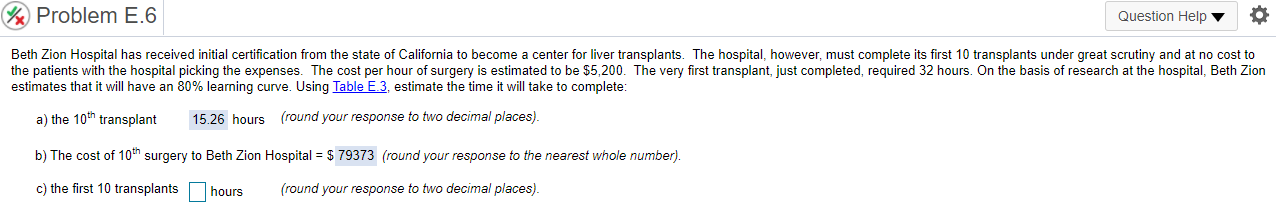 Problem E.6

Question Help ▼

Beth Zion Hospital has received initial certification from the state of California to become a center for liver transplants. The hospital, however, must complete its first 10 transplants under great scrutiny and at no cost to the patients with the hospital picking the expenses. The cost per hour of surgery is estimated to be $5,200. The very first transplant, just completed, required 32 hours. On the basis of research at the hospital, Beth Zion estimates that it will have an 80% learning curve. Using Table E.3, estimate the time it will take to complete:

a) the $10^{th}$ transplant 15.26 hours (round your response to two decimal places).

b) The cost of $10^{th}$ surgery to Beth Zion Hospital = $ 79373 (round your response to the nearest whole number).

c) the first 10 transplants hours (round your response to two decimal places).